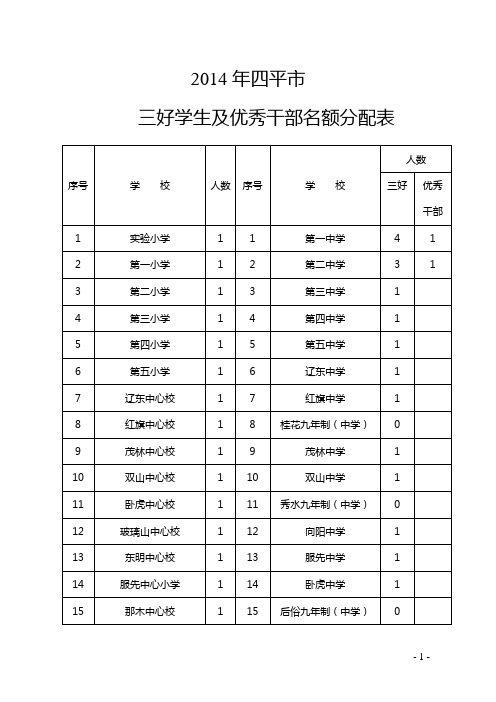 2014 年四平市

三好学生及优秀干部名额分配表

| 序号 | 学　校 | 人数 | 序号 | 学　校 | 人数 三好 | 人数 优秀干部 |
|---|---|---|---|---|---|---|
| 1 | 实验小学 | 1 | 1 | 第一中学 | 4 | 1 |
| 2 | 第一小学 | 1 | 2 | 第二中学 | 3 | 1 |
| 3 | 第二小学 | 1 | 3 | 第三中学 | 1 | |
| 4 | 第三小学 | 1 | 4 | 第四中学 | 1 | |
| 5 | 第四小学 | 1 | 5 | 第五中学 | 1 | |
| 6 | 第五小学 | 1 | 6 | 辽东中学 | 1 | |
| 7 | 辽东中心校 | 1 | 7 | 红旗中学 | 1 | |
| 8 | 红旗中心校 | 1 | 8 | 桂花九年制（中学） | 0 | |
| 9 | 茂林中心校 | 1 | 9 | 茂林中学 | 1 | |
| 10 | 双山中心校 | 1 | 10 | 双山中学 | 1 | |
| 11 | 卧虎中心校 | 1 | 11 | 秀水九年制（中学） | 0 | |
| 12 | 玻璃山中心校 | 1 | 12 | 向阳中学 | 1 | |
| 13 | 东明中心校 | 1 | 13 | 服先中学 | 1 | |
| 14 | 服先中心小学 | 1 | 14 | 卧虎中学 | 1 | |
| 15 | 那木中心校 | 1 | 15 | 后俗九年制（中学） | 0 | |

- 1 -